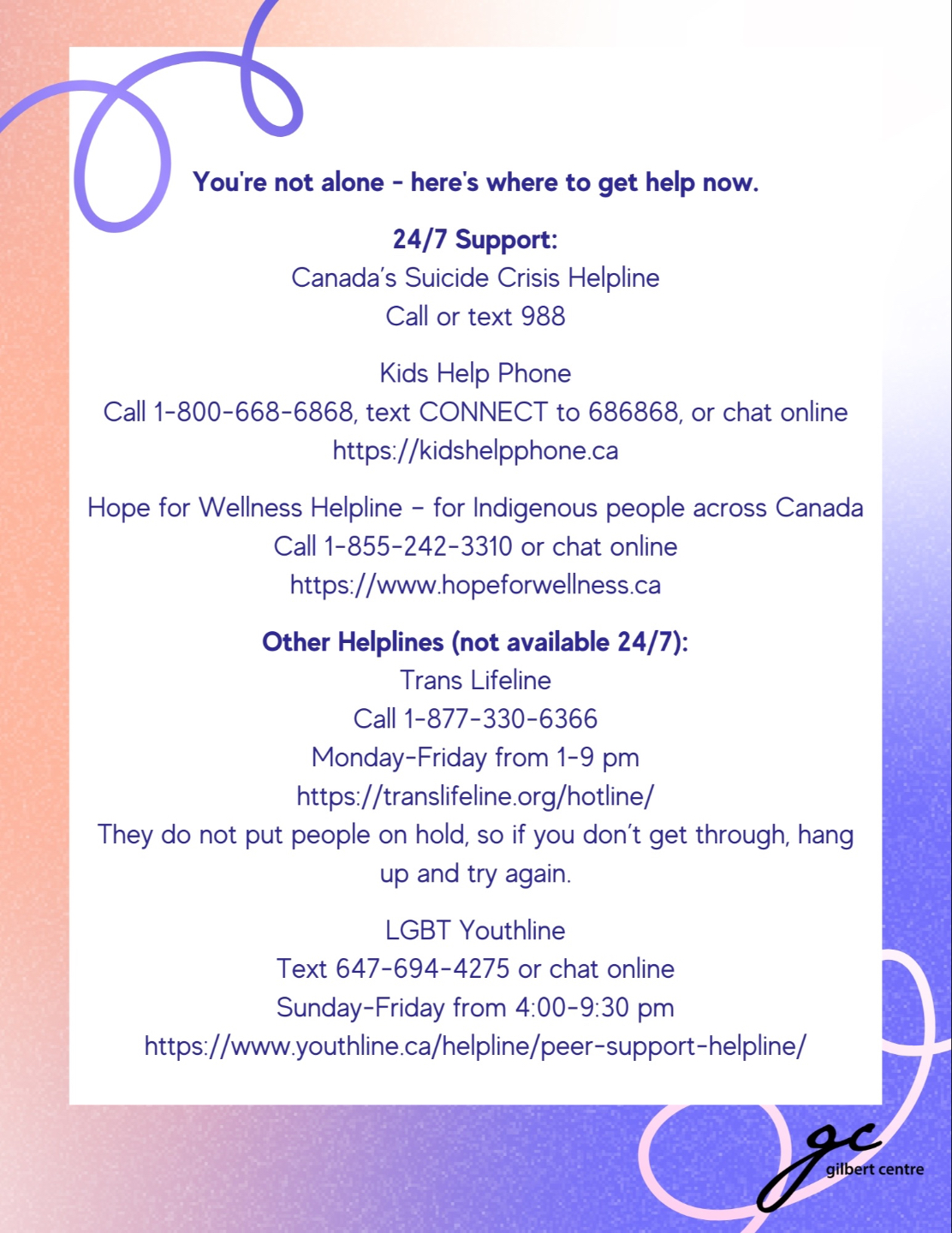 You're not alone - here's where to get help now.

24/7 Support:
Canada's Suicide Crisis Helpline
Call or text 988

Kids Help Phone
Call 1-800-668-6868, text CONNECT to 686868, or chat online
https://kidshelpphone.ca

Hope for Wellness Helpline – for Indigenous people across Canada
Call 1-855-242-3310 or chat online
https://www.hopeforwellness.ca

Other Helplines (not available 24/7):
Trans Lifeline
Call 1-877-330-6366
Monday-Friday from 1-9 pm
https://translifeline.org/hotline/
They do not put people on hold, so if you don't get through, hang up and try again.

LGBT Youthline
Text 647-694-4275 or chat online
Sunday-Friday from 4:00-9:30 pm
https://www.youthline.ca/helpline/peer-support-helpline/

gc
gilbert centre